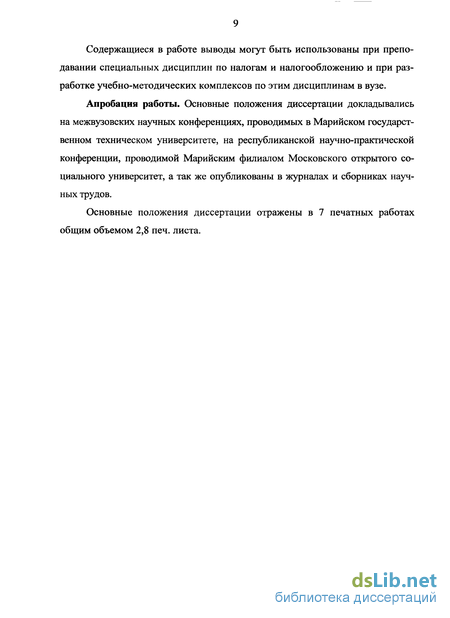 9

Содержащиеся в работе выводы могут быть использованы при преподавании специальных дисциплин по налогам и налогообложению и при разработке учебно-методических комплексов по этим дисциплинам в вузе.

Апробация работы. Основные положения диссертации докладывались на межвузовских научных конференциях, проводимых в Марийском государственном техническом университете, на республиканской научно-практической конференции, проводимой Марийским филиалом Московского открытого социального университет, а так же опубликованы в журналах и сборниках научных трудов.

Основные положения диссертации отражены в 7 печатных работах общим объемом 2,8 печ. листа.

dsLib.net
библиотека диссертаций